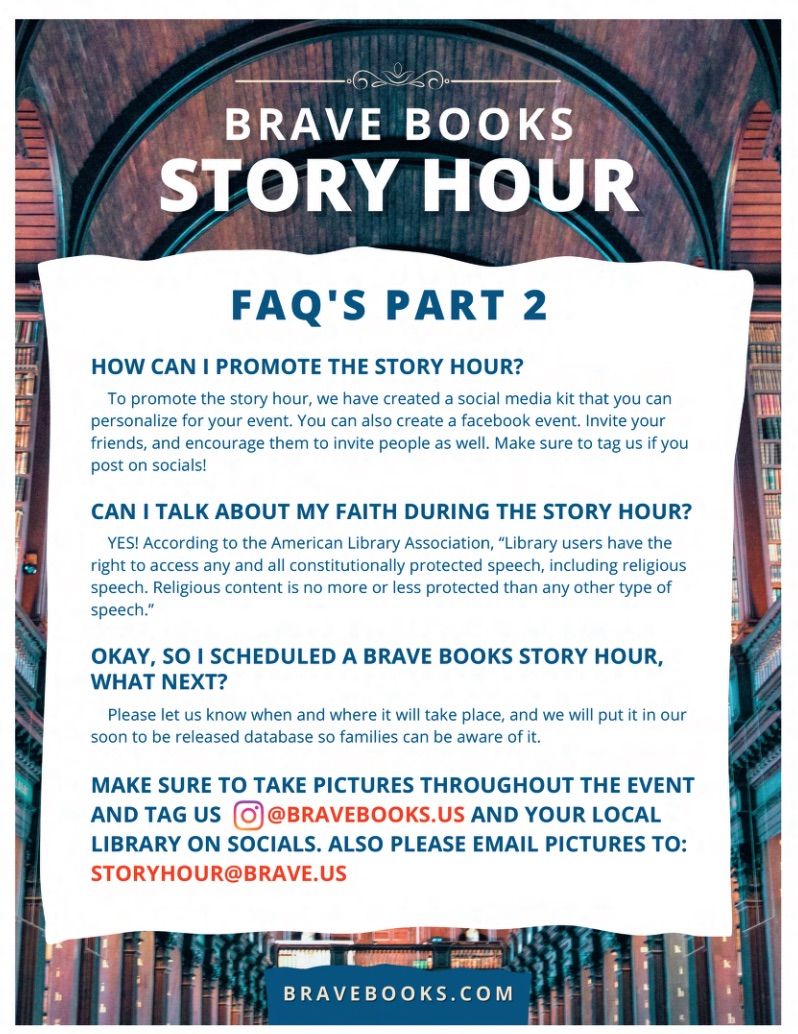 BRAVE BOOKS
STORY HOUR

FAQ'S PART 2

HOW CAN I PROMOTE THE STORY HOUR?

To promote the story hour, we have created a social media kit that you can personalize for your event. You can also create a facebook event. Invite your friends, and encourage them to invite people as well. Make sure to tag us if you post on socials!

CAN I TALK ABOUT MY FAITH DURING THE STORY HOUR?

YES! According to the American Library Association, "Library users have the right to access any and all constitutionally protected speech, including religious speech. Religious content is no more or less protected than any other type of speech."

OKAY, SO I SCHEDULED A BRAVE BOOKS STORY HOUR, WHAT NEXT?

Please let us know when and where it will take place, and we will put it in our soon to be released database so families can be aware of it.

MAKE SURE TO TAKE PICTURES THROUGHOUT THE EVENT AND TAG US @BRAVEBOOKS.US AND YOUR LOCAL LIBRARY ON SOCIALS. ALSO PLEASE EMAIL PICTURES TO: STORYHOUR@BRAVE.US

BRAVEBOOKS.COM